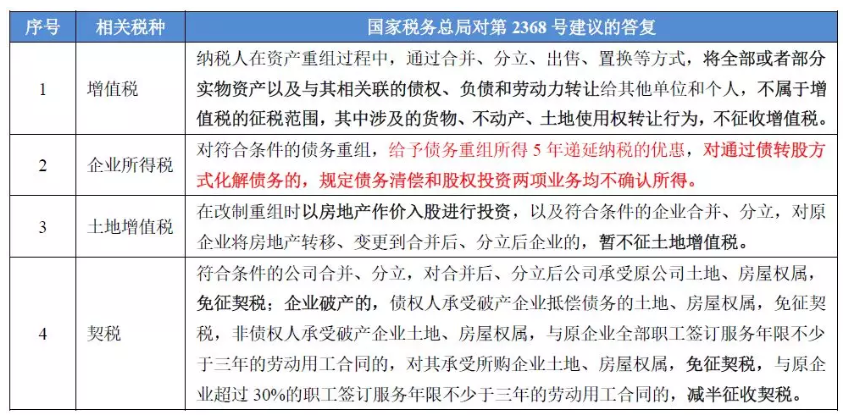 | 序号 | 相关税种 | 国家税务总局对第 2368 号建议的答复 |
|---|---|---|
| 1 | 增值税 | 纳税人在资产重组过程中，通过合并、分立、出售、置换等方式，将全部或者部分实物资产以及与其相关联的债权、负债和劳动力转让给其他单位和个人，不属于增值税的征税范围，其中涉及的货物、不动产、土地使用权转让行为，不征收增值税。 |
| 2 | 企业所得税 | 对符合条件的债务重组，给予债务重组所得 5 年递延纳税的优惠，对通过债转股方式化解债务的，规定债务清偿和股权投资两项业务均不确认所得。 |
| 3 | 土地增值税 | 在改制重组时以房地产作价入股进行投资，以及符合条件的企业合并、分立，对原企业将房地产转移、变更到合并后、分立后企业的，暂不征土地增值税。 |
| 4 | 契税 | 符合条件的公司合并、分立，对合并后、分立后公司承受原公司土地、房屋权属，免征契税；企业破产的，债权人承受破产企业抵偿债务的土地、房屋权属，免征契税，非债权人承受破产企业土地、房屋权属，与原企业全部职工签订服务年限不少于三年的劳动用工合同的，对其承受所购企业土地、房屋权属，免征契税，与原企业超过 30%的职工签订服务年限不少于三年的劳动用工合同的，减半征收契税。 |